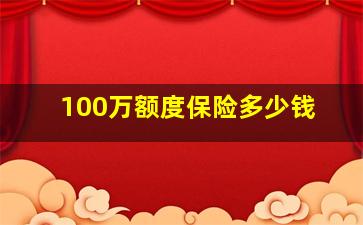 100万额度保险多少钱